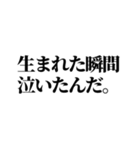 生まれた瞬間
泣いたんだ。